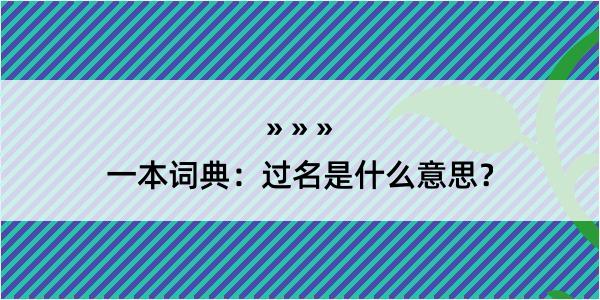 » » »
一本词典：过名是什么意思？